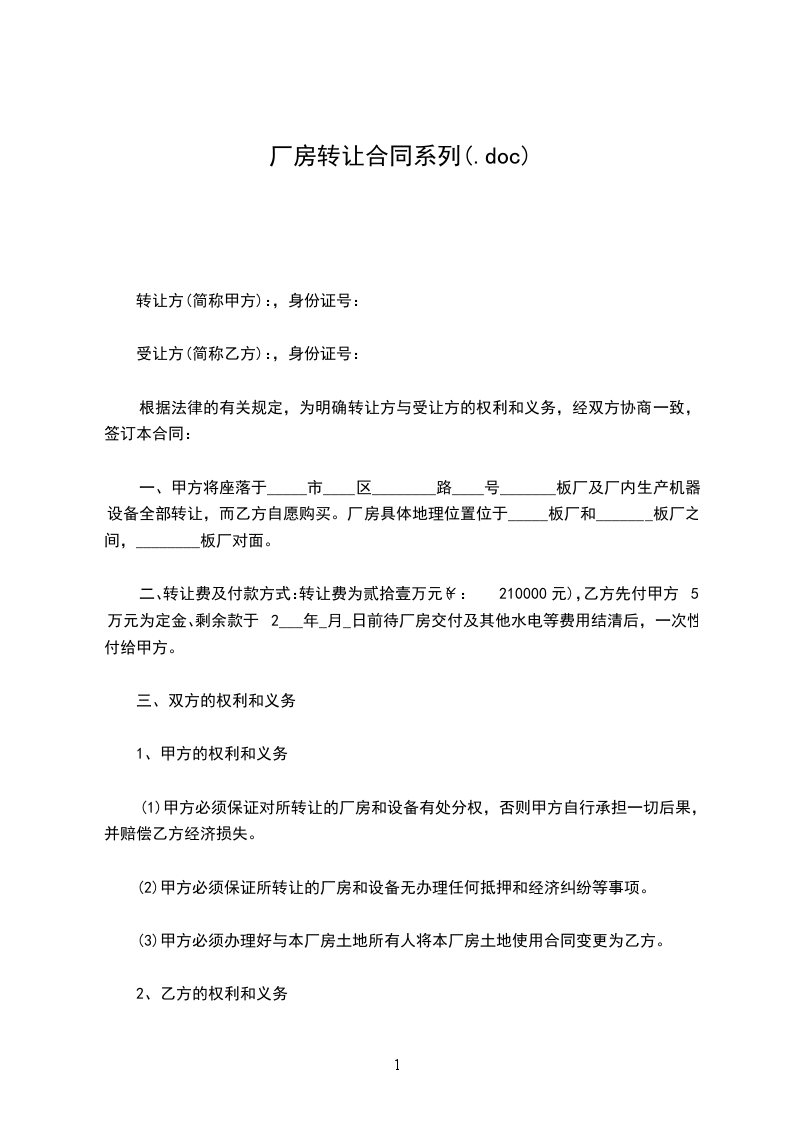 厂房转让合同系列(.doc)

转让方(简称甲方):，身份证号:

受让方(简称乙方):，身份证号:

根据法律的有关规定，为明确转让方与受让方的权利和义务，经双方协商一致，签订本合同:

一、甲方将座落于_____市____区________路____号_______板厂及厂内生产机器设备全部转让，而乙方自愿购买。厂房具体地理位置位于_____板厂和_______板厂之间，________板厂对面。

二、转让费及付款方式:转让费为贰拾壹万元￥: 210000 元),乙方先付甲方 5 万元为定金、剩余款于 2___年_月_日前待厂房交付及其他水电等费用结清后，一次性付给甲方。

三、双方的权利和义务

1、甲方的权利和义务

(1)甲方必须保证对所转让的厂房和设备有处分权，否则甲方自行承担一切后果，并赔偿乙方经济损失。

(2)甲方必须保证所转让的厂房和设备无办理任何抵押和经济纠纷等事项。

(3)甲方必须办理好与本厂房土地所有人将本厂房土地使用合同变更为乙方。

2、乙方的权利和义务

1